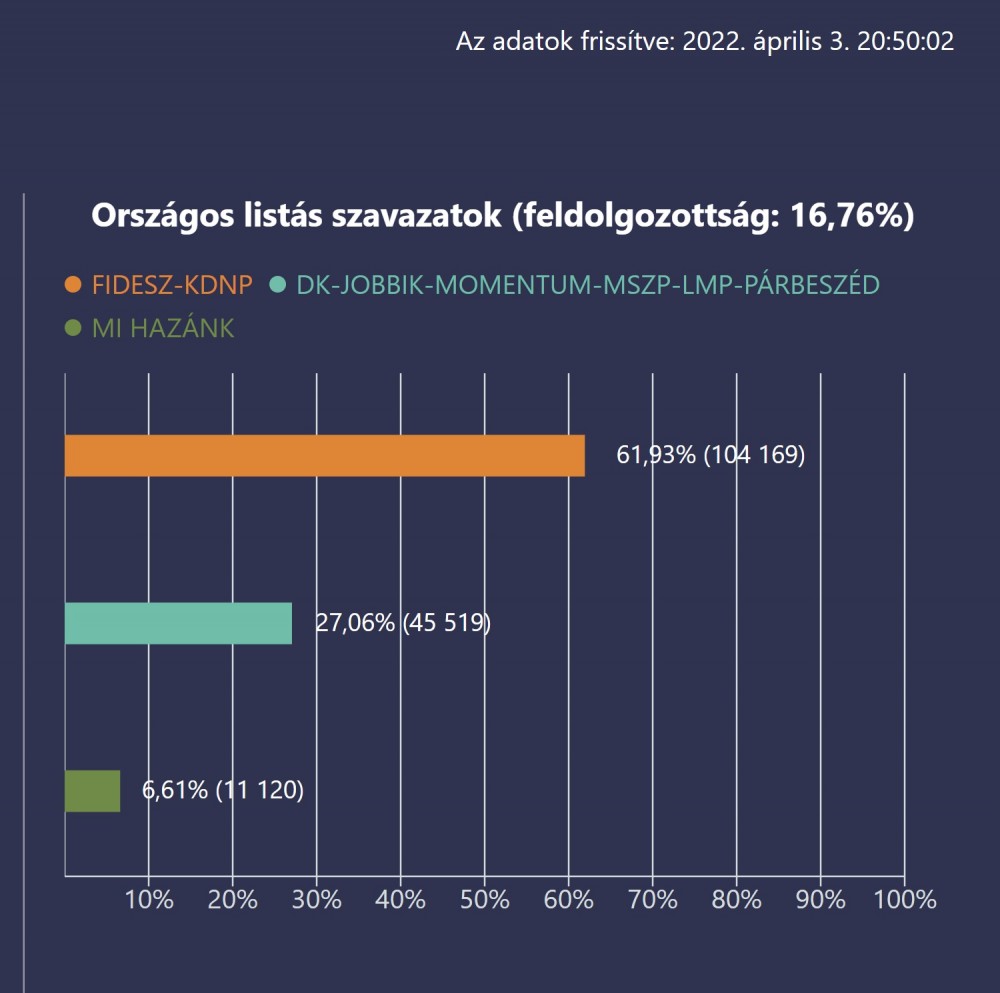 Az adatok frissítve: 2022. április 3. 20:50:02

Országos listás szavazatok (feldolgozottság: 16,76%)

FIDESZ-KDNP DK-JOBBIK-MOMENTUM-MSZP-LMP-PÁRBESZÉD MI HAZÁNK

61,93% (104 169)

27,06% (45 519)

6,61% (11 120)

10% 20% 30% 40% 50% 60% 70% 80% 90% 100%